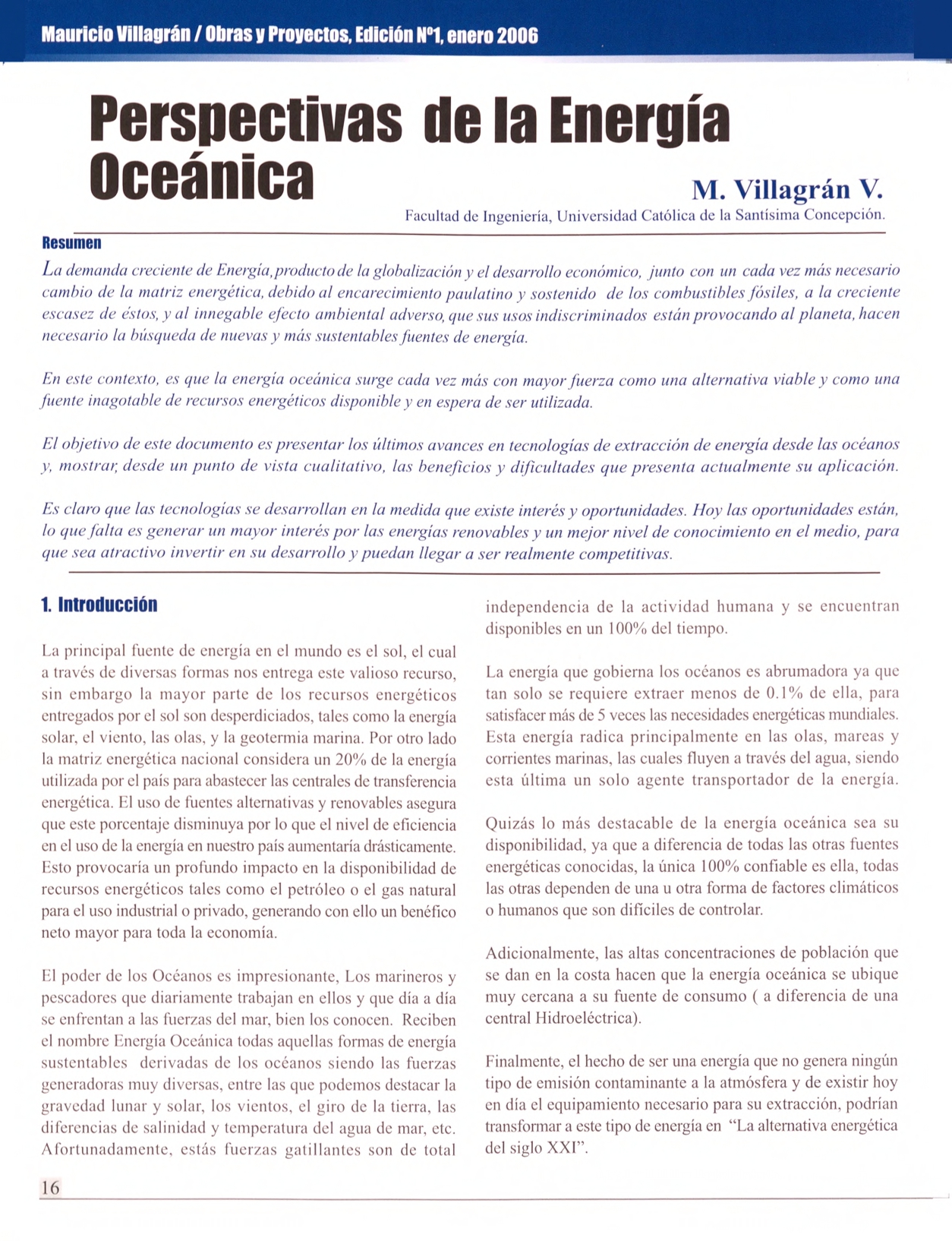 Mauricio Villagrán / Obras y Proyectos, Edición Nº1, enero 2006

Perspectivas de la Energía Oceánica

M. Villagrán V.
Facultad de Ingeniería, Universidad Católica de la Santísima Concepción.

Resumen

La demanda creciente de Energía, producto de la globalización y el desarrollo económico, junto con un cada vez más necesario cambio de la matriz energética, debido al encarecimiento paulatino y sostenido de los combustibles fósiles, a la creciente escasez de éstos, y al innegable efecto ambiental adverso, que sus usos indiscriminados están provocando al planeta, hacen necesario la búsqueda de nuevas y más sustentables fuentes de energía.

En este contexto, es que la energía oceánica surge cada vez más con mayor fuerza como una alternativa viable y como una fuente inagotable de recursos energéticos disponible y en espera de ser utilizada.

El objetivo de este documento es presentar los últimos avances en tecnologías de extracción de energía desde las océanos y, mostrar, desde un punto de vista cualitativo, las beneficios y dificultades que presenta actualmente su aplicación.

Es claro que las tecnologías se desarrollan en la medida que existe interés y oportunidades. Hoy las oportunidades están, lo que falta es generar un mayor interés por las energías renovables y un mejor nivel de conocimiento en el medio, para que sea atractivo invertir en su desarrollo y puedan llegar a ser realmente competitivas.

1. Introducción

La principal fuente de energía en el mundo es el sol, el cual a través de diversas formas nos entrega este valioso recurso, sin embargo la mayor parte de los recursos energéticos entregados por el sol son desperdiciados, tales como la energía solar, el viento, las olas, y la geotermia marina. Por otro lado la matriz energética nacional considera un 20% de la energía utilizada por el país para abastecer las centrales de transferencia energética. El uso de fuentes alternativas y renovables asegura que este porcentaje disminuya por lo que el nivel de eficiencia en el uso de la energía en nuestro país aumentaría drásticamente. Esto provocaría un profundo impacto en la disponibilidad de recursos energéticos tales como el petróleo o el gas natural para el uso industrial o privado, generando con ello un benéfico neto mayor para toda la economía.

El poder de los Océanos es impresionante, Los marineros y pescadores que diariamente trabajan en ellos y que día a día se enfrentan a las fuerzas del mar, bien los conocen. Reciben el nombre Energía Oceánica todas aquellas formas de energía sustentables derivadas de los océanos siendo las fuerzas generadoras muy diversas, entre las que podemos destacar la gravedad lunar y solar, los vientos, el giro de la tierra, las diferencias de salinidad y temperatura del agua de mar, etc. Afortunadamente, estás fuerzas gatillantes son de total independencia de la actividad humana y se encuentran disponibles en un 100% del tiempo.

La energía que gobierna los océanos es abrumadora ya que tan solo se requiere extraer menos de 0.1% de ella, para satisfacer más de 5 veces las necesidades energéticas mundiales. Esta energía radica principalmente en las olas, mareas y corrientes marinas, las cuales fluyen a través del agua, siendo esta última un solo agente transportador de la energía.

Quizás lo más destacable de la energía oceánica sea su disponibilidad, ya que a diferencia de todas las otras fuentes energéticas conocidas, la única 100% confiable es ella, todas las otras dependen de una u otra forma de factores climáticos o humanos que son difíciles de controlar.

Adicionalmente, las altas concentraciones de población que se dan en la costa hacen que la energía oceánica se ubique muy cercana a su fuente de consumo ( a diferencia de una central Hidroeléctrica).

Finalmente, el hecho de ser una energía que no genera ningún tipo de emisión contaminante a la atmósfera y de existir hoy en día el equipamiento necesario para su extracción, podrían transformar a este tipo de energía en "La alternativa energética del siglo XXI".

16